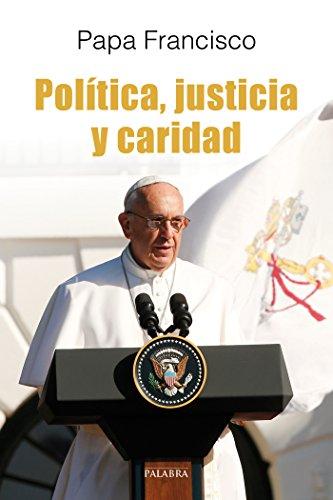 Papa Francisco

Política, justicia y caridad

PALABRA